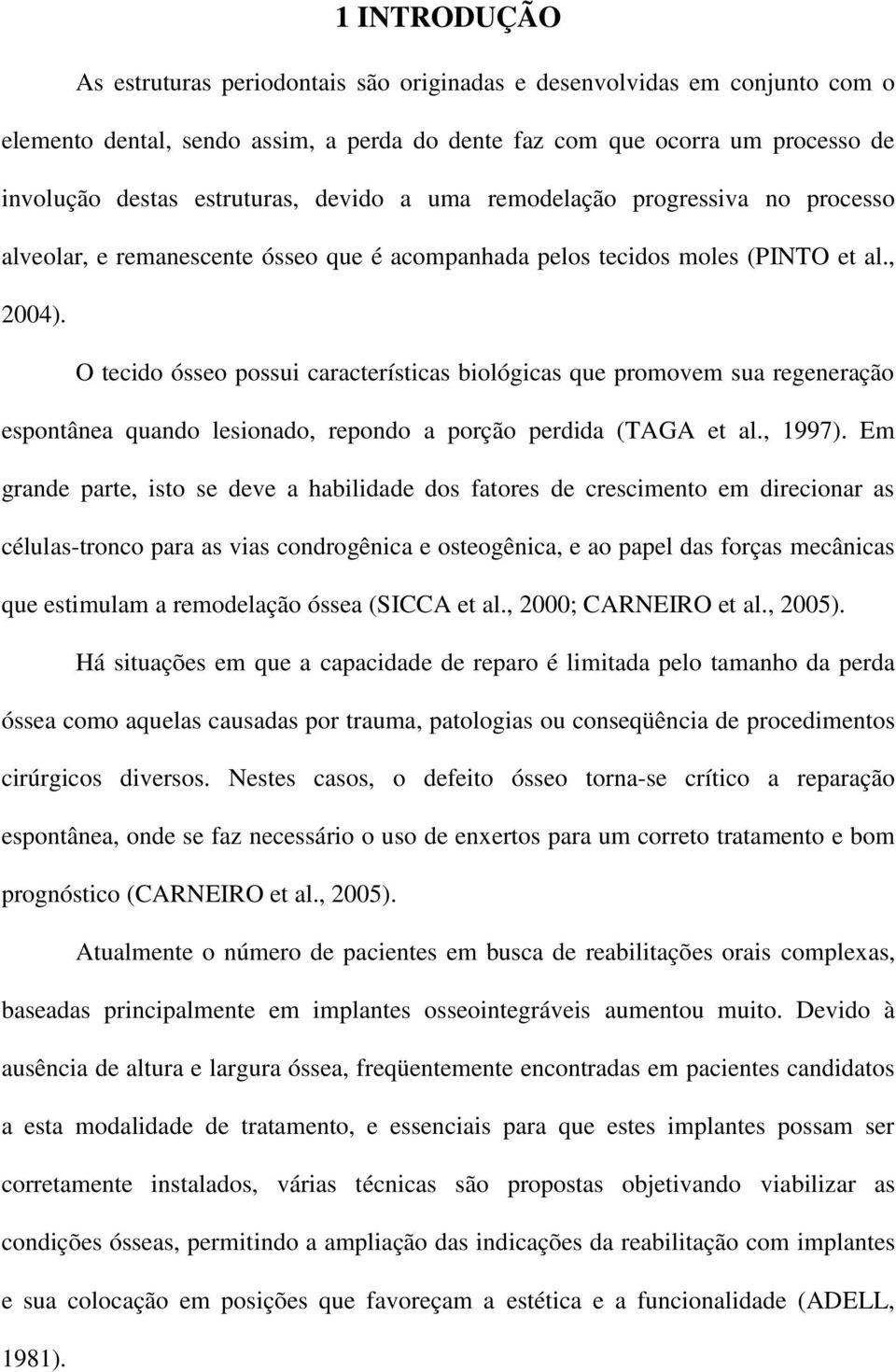 1 INTRODUÇÃO

As estruturas periodontais são originadas e desenvolvidas em conjunto com o elemento dental, sendo assim, a perda do dente faz com que ocorra um processo de involução destas estruturas, devido a uma remodelação progressiva no processo alveolar, e remanescente ósseo que é acompanhada pelos tecidos moles (PINTO et al., 2004).

O tecido ósseo possui características biológicas que promovem sua regeneração espontânea quando lesionado, repondo a porção perdida (TAGA et al., 1997). Em grande parte, isto se deve a habilidade dos fatores de crescimento em direcionar as células-tronco para as vias condrogênica e osteogênica, e ao papel das forças mecânicas que estimulam a remodelação óssea (SICCA et al., 2000; CARNEIRO et al., 2005).

Há situações em que a capacidade de reparo é limitada pelo tamanho da perda óssea como aquelas causadas por trauma, patologias ou conseqüência de procedimentos cirúrgicos diversos. Nestes casos, o defeito ósseo torna-se crítico a reparação espontânea, onde se faz necessário o uso de enxertos para um correto tratamento e bom prognóstico (CARNEIRO et al., 2005).

Atualmente o número de pacientes em busca de reabilitações orais complexas, baseadas principalmente em implantes osseointegráveis aumentou muito. Devido à ausência de altura e largura óssea, freqüentemente encontradas em pacientes candidatos a esta modalidade de tratamento, e essenciais para que estes implantes possam ser corretamente instalados, várias técnicas são propostas objetivando viabilizar as condições ósseas, permitindo a ampliação das indicações da reabilitação com implantes e sua colocação em posições que favoreçam a estética e a funcionalidade (ADELL, 1981).